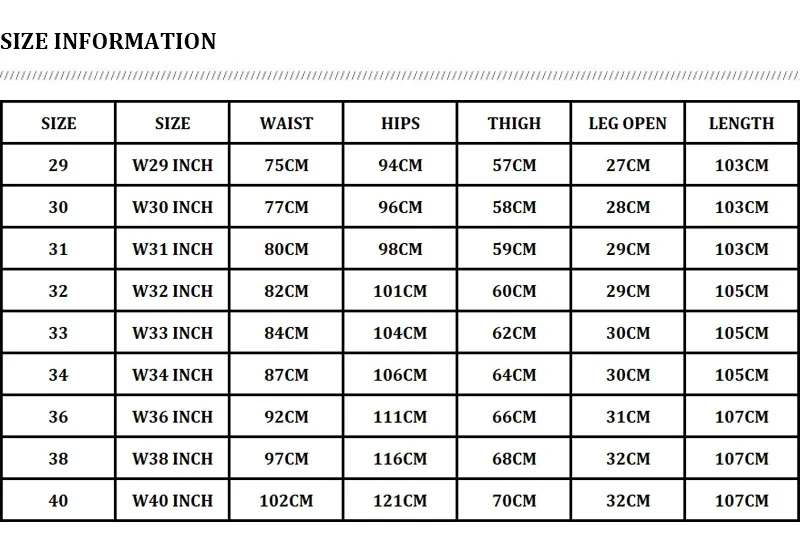 SIZE INFORMATION

| SIZE | SIZE | WAIST | HIPS | THIGH | LEG OPEN | LENGTH |
|---|---|---|---|---|---|---|
| 29 | W29 INCH | 75CM | 94CM | 57CM | 27CM | 103CM |
| 30 | W30 INCH | 77CM | 96CM | 58CM | 28CM | 103CM |
| 31 | W31 INCH | 80CM | 98CM | 59CM | 29CM | 103CM |
| 32 | W32 INCH | 82CM | 101CM | 60CM | 29CM | 105CM |
| 33 | W33 INCH | 84CM | 104CM | 62CM | 30CM | 105CM |
| 34 | W34 INCH | 87CM | 106CM | 64CM | 30CM | 105CM |
| 36 | W36 INCH | 92CM | 111CM | 66CM | 31CM | 107CM |
| 38 | W38 INCH | 97CM | 116CM | 68CM | 32CM | 107CM |
| 40 | W40 INCH | 102CM | 121CM | 70CM | 32CM | 107CM |